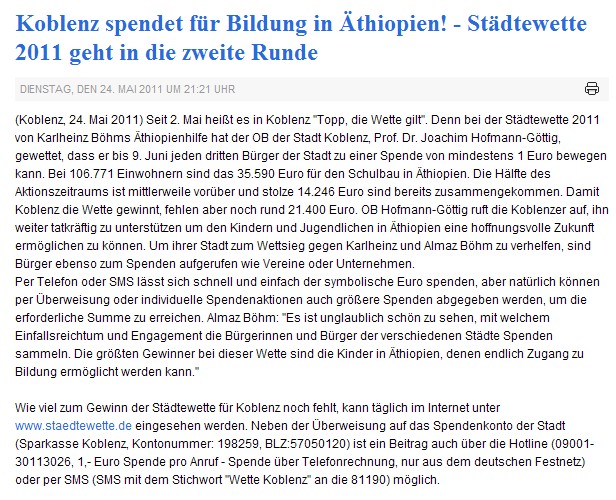 Koblenz spendet für Bildung in Äthiopien! - Städtewette 2011 geht in die zweite Runde

DIENSTAG, DEN 24. MAI 2011 UM 21:21 UHR

(Koblenz, 24. Mai 2011) Seit 2. Mai heißt es in Koblenz "Topp, die Wette gilt". Denn bei der Städtewette 2011 von Karlheinz Böhms Äthiopienhilfe hat der OB der Stadt Koblenz, Prof. Dr. Joachim Hofmann-Göttig, gewettet, dass er bis 9. Juni jeden dritten Bürger der Stadt zu einer Spende von mindestens 1 Euro bewegen kann. Bei 106.771 Einwohnern sind das 35.590 Euro für den Schulbau in Äthiopien. Die Hälfte des Aktionszeitraums ist mittlerweile vorüber und stolze 14.246 Euro sind bereits zusammengekommen. Damit Koblenz die Wette gewinnt, fehlen aber noch rund 21.400 Euro. OB Hofmann-Göttig ruft die Koblenzer auf, ihn weiter tatkräftig zu unterstützen um den Kindern und Jugendlichen in Äthiopien eine hoffnungsvolle Zukunft ermöglichen zu können. Um ihrer Stadt zum Wettsieg gegen Karlheinz und Almaz Böhm zu verhelfen, sind Bürger ebenso zum Spenden aufgerufen wie Vereine oder Unternehmen.
Per Telefon oder SMS lässt sich schnell und einfach der symbolische Euro spenden, aber natürlich können per Überweisung oder individuelle Spendenaktionen auch größere Spenden abgegeben werden, um die erforderliche Summe zu erreichen. Almaz Böhm: "Es ist unglaublich schön zu sehen, mit welchem Einfallsreichtum und Engagement die Bürgerinnen und Bürger der verschiedenen Städte Spenden sammeln. Die größten Gewinner bei dieser Wette sind die Kinder in Äthiopien, denen endlich Zugang zu Bildung ermöglicht werden kann."

Wie viel zum Gewinn der Städtewette für Koblenz noch fehlt, kann täglich im Internet unter www.staedtewette.de eingesehen werden. Neben der Überweisung auf das Spendenkonto der Stadt (Sparkasse Koblenz, Kontonummer: 198259, BLZ:57050120) ist ein Beitrag auch über die Hotline (09001-30113026, 1,- Euro Spende pro Anruf - Spende über Telefonrechnung, nur aus dem deutschen Festnetz) oder per SMS (SMS mit dem Stichwort "Wette Koblenz" an die 81190) möglich.